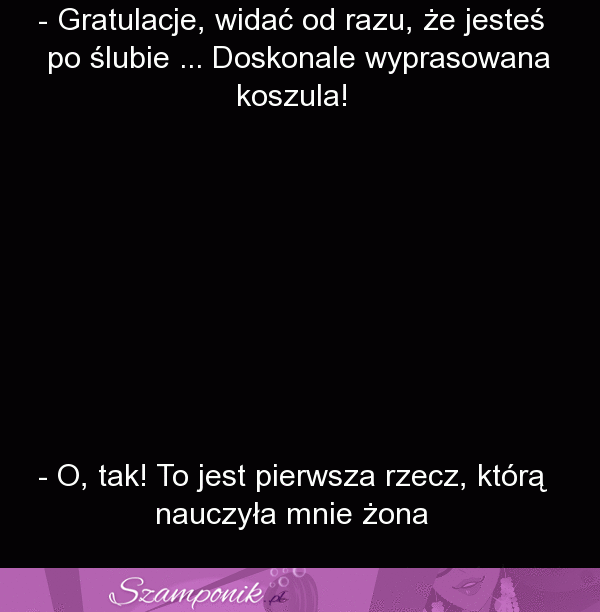 - Gratulacje, widać od razu, że jesteś po ślubie ... Doskonale wyprasowana koszula!

- O, tak! To jest pierwsza rzecz, którą nauczyła mnie żona

Szamponik.pl